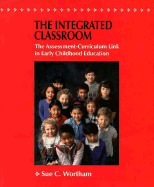 THE INTEGRATED CLASSROOM

The Assessment-Curriculum Link in Early Childhood Education

Sue C. Wortham